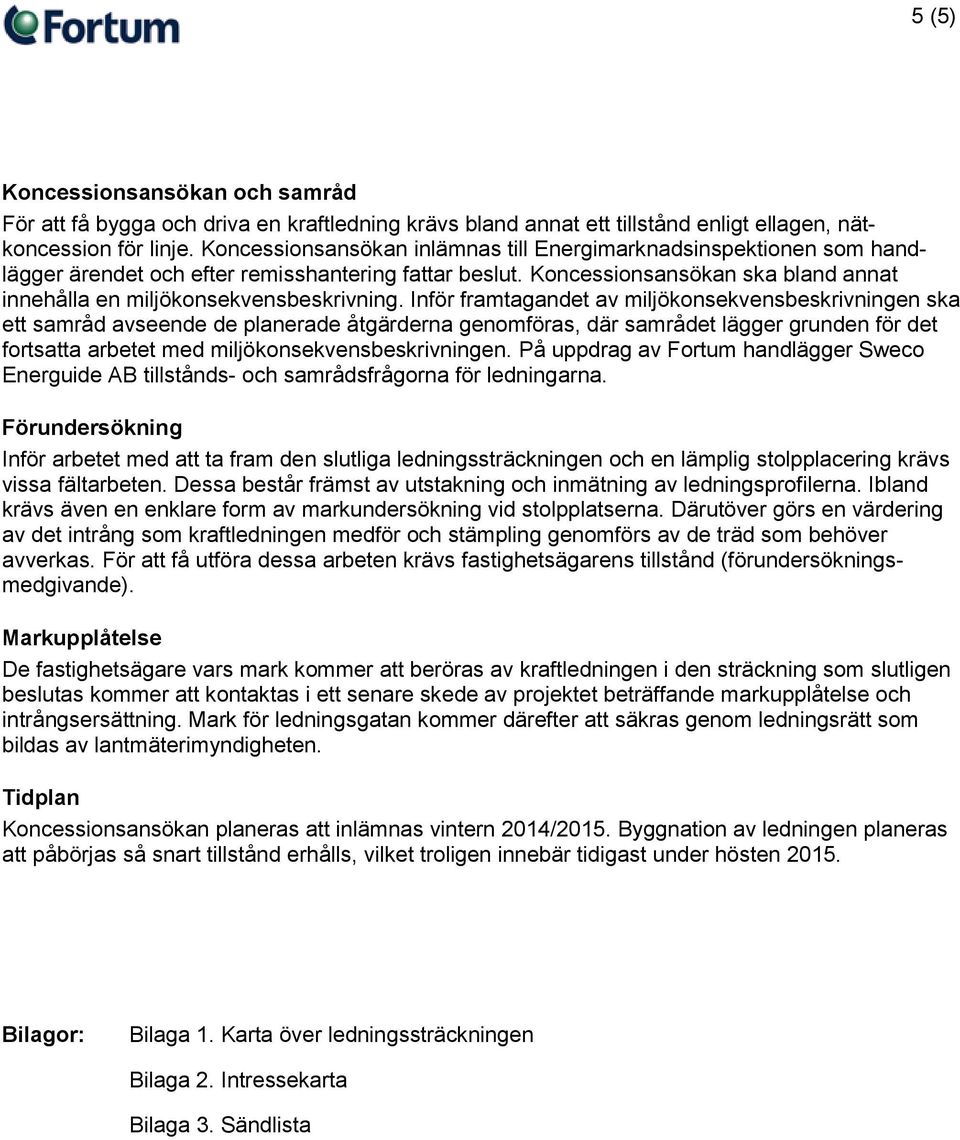 Fortum

5 (5)

Koncessionsansökan och samråd

För att få bygga och driva en kraftledning krävs bland annat ett tillstånd enligt ellagen, nätkoncession för linje. Koncessionsansökan inlämnas till Energimarknadsinspektionen som handlägger ärendet och efter remisshantering fattar beslut. Koncessionsansökan ska bland annat innehålla en miljökonsekvensbeskrivning. Inför framtagandet av miljökonsekvensbeskrivningen ska ett samråd avseende de planerade åtgärderna genomföras, där samrådet lägger grunden för det fortsatta arbetet med miljökonsekvensbeskrivningen. På uppdrag av Fortum handlägger Sweco Energuide AB tillstånds- och samrådsfrågorna för ledningarna.

Förundersökning

Inför arbetet med att ta fram den slutliga ledningssträckningen och en lämplig stolpplacering krävs vissa fältarbeten. Dessa består främst av utstakning och inmätning av ledningsprofilerna. Ibland krävs även en enklare form av markundersökning vid stolpplatserna. Därutöver görs en värdering av det intrång som kraftledningen medför och stämpling genomförs av de träd som behöver avverkas. För att få utföra dessa arbeten krävs fastighetsägarens tillstånd (förundersökningsmedgivande).

Markupplåtelse

De fastighetsägare vars mark kommer att beröras av kraftledningen i den sträckning som slutligen beslutas kommer att kontaktas i ett senare skede av projektet beträffande markupplåtelse och intrångsersättning. Mark för ledningsgatan kommer därefter att säkras genom ledningsrätt som bildas av lantmäterimyndigheten.

Tidplan

Koncessionsansökan planeras att inlämnas vintern 2014/2015. Byggnation av ledningen planeras att påbörjas så snart tillstånd erhålls, vilket troligen innebär tidigast under hösten 2015.

Bilagor: Bilaga 1. Karta över ledningssträckningen

Bilaga 2. Intressekarta

Bilaga 3. Sändlista